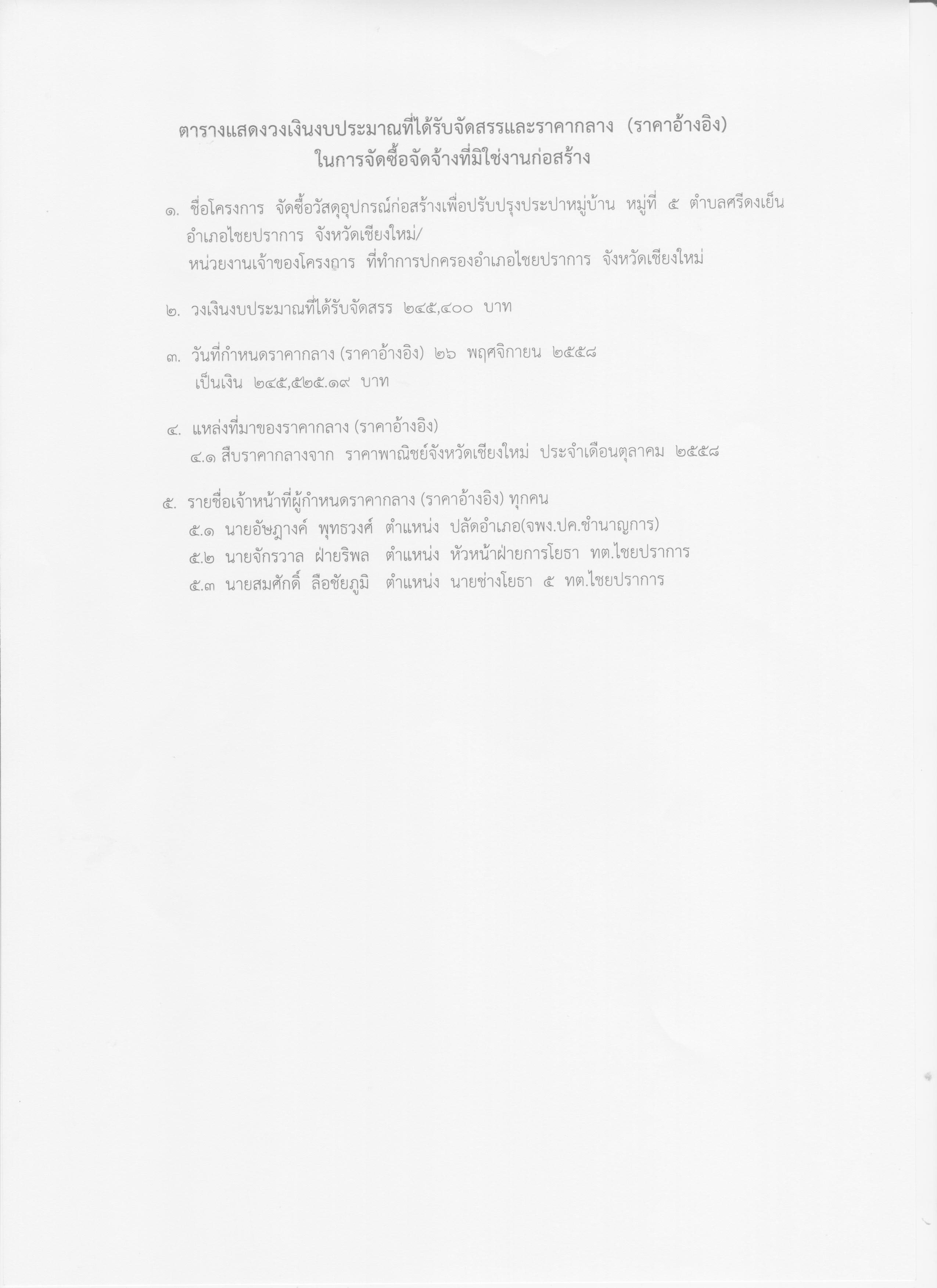 ตารางแสดงวงเงินงบประมาณที่ได้รับจัดสรรและราคากลาง (ราคาอ้างอิง)
ในการจัดซื้อจัดจ้างที่มิใช่งานก่อสร้าง

๑. ชื่อโครงการ จัดซื้อวัสดุอุปกรณ์ก่อสร้างเพื่อปรับปรุงประปาหมู่บ้าน หมู่ที่ ๕ ตำบลศรีดงเย็น อำเภอไชยปราการ จังหวัดเชียงใหม่/
หน่วยงานเจ้าของโครงการ ที่ทำการปกครองอำเภอไชยปราการ จังหวัดเชียงใหม่

๒. วงเงินงบประมาณที่ได้รับจัดสรร ๒๔๕,๔๐๐ บาท

๓. วันที่กำหนดราคากลาง (ราคาอ้างอิง) ๒๖ พฤศจิกายน ๒๕๕๘
เป็นเงิน ๒๔๕,๕๒๕.๑๙ บาท

๔. แหล่งที่มาของราคากลาง (ราคาอ้างอิง)
๔.๑ สืบราคากลางจาก ราคาพาณิชย์จังหวัดเชียงใหม่ ประจำเดือนตุลาคม ๒๕๕๘

๕. รายชื่อเจ้าหน้าที่ผู้กำหนดราคากลาง (ราคาอ้างอิง) ทุกคน
๕.๑ นายอัษฎางค์ พุทธวงศ์ ตำแหน่ง ปลัดอำเภอ(จพง.ปค.ชำนาญการ)
๕.๒ นายจักรวาล ฝ่ายริพล ตำแหน่ง หัวหน้าฝ่ายการโยธา ทต.ไชยปราการ
๕.๓ นายสมศักดิ์ ลือชัยภูมิ ตำแหน่ง นายช่างโยธา ๕ ทต.ไชยปราการ